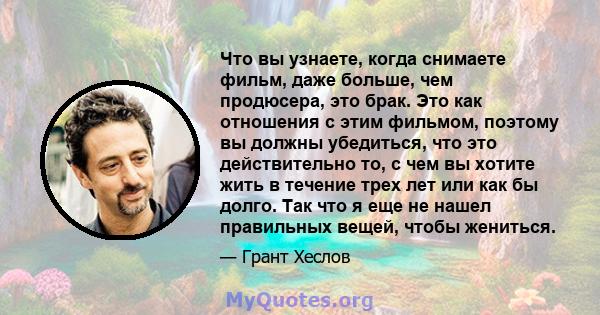 Что вы узнаете, когда снимаете фильм, даже больше, чем продюсера, это брак. Это как отношения с этим фильмом, поэтому вы должны убедиться, что это действительно то, с чем вы хотите жить в течение трех лет или как бы долго. Так что я еще не нашел правильных вещей, чтобы жениться.

— Грант Хеслов

MyQuotes.org